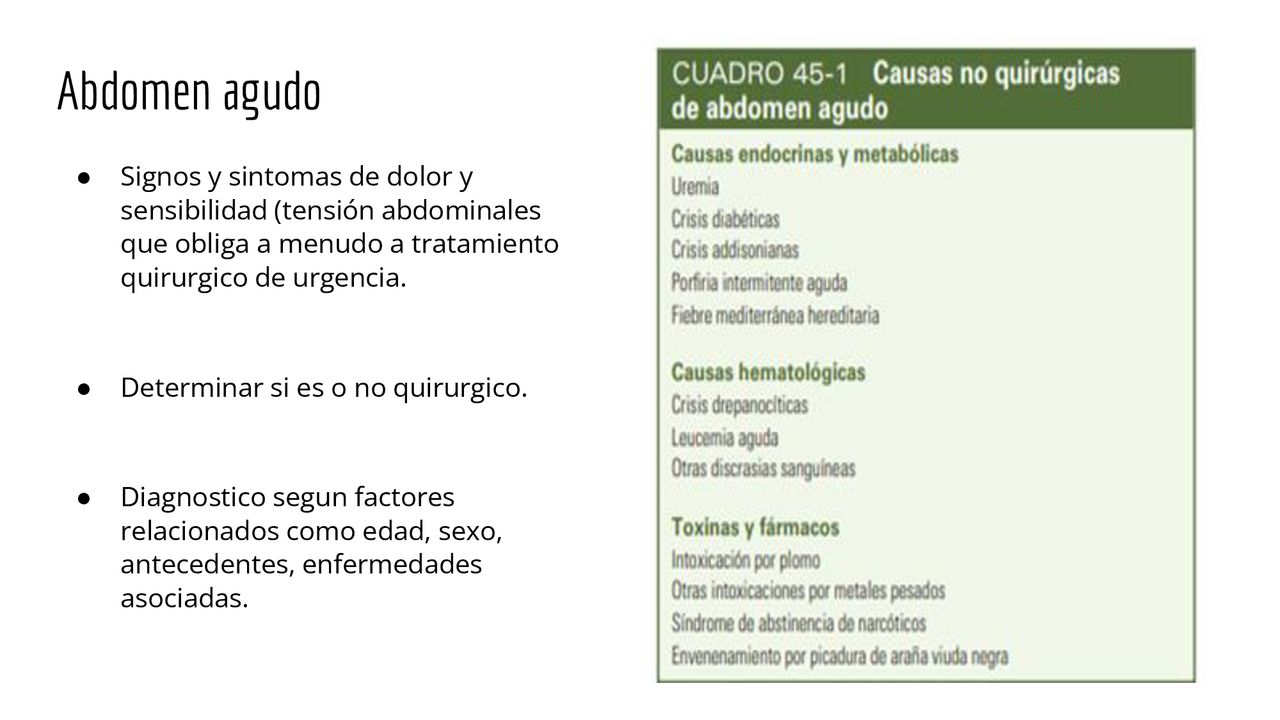 Abdomen agudo

● Signos y sintomas de dolor y sensibilidad (tensión abdominales que obliga a menudo a tratamiento quirurgico de urgencia.

● Determinar si es o no quirurgico.

● Diagnostico segun factores relacionados como edad, sexo, antecedentes, enfermedades asociadas.

CUADRO 45-1 Causas no quirúrgicas de abdomen agudo

Causas endocrinas y metabólicas
Uremia
Crisis diabéticas
Crisis addisonianas
Porfiria intermitente aguda
Fiebre mediterránea hereditaria

Causas hematológicas
Crisis drepanocíticas
Leucemia aguda
Otras discrasias sanguíneas

Toxinas y fármacos
Intoxicación por plomo
Otras intoxicaciones por metales pesados
Síndrome de abstinencia de narcóticos
Envenenamiento por picadura de araña viuda negra